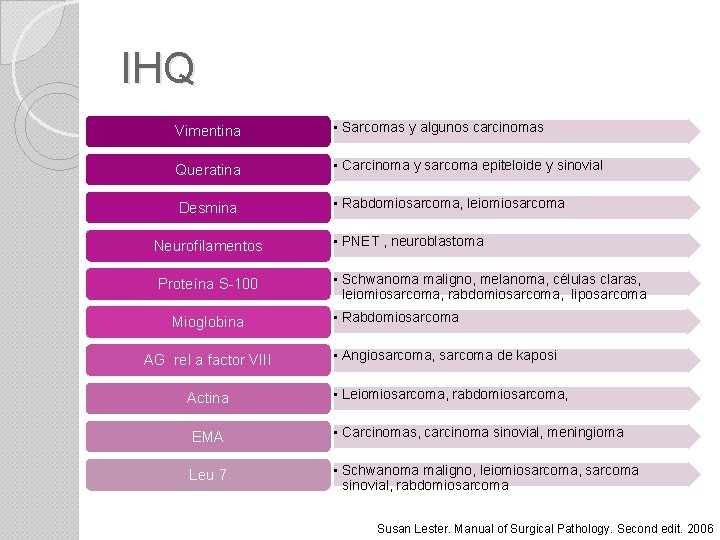 IHQ

Vimentina
• Sarcomas y algunos carcinomas

Queratina
• Carcinoma y sarcoma epiteloide y sinovial

Desmina
• Rabdomiosarcoma, leiomiosarcoma

Neurofilamentos
• PNET , neuroblastoma

Proteína S-100
• Schwanoma maligno, melanoma, células claras, leiomiosarcoma, rabdomiosarcoma, liposarcoma

Mioglobina
• Rabdomiosarcoma

AG rel a factor VIII
• Angiosarcoma, sarcoma de kaposi

Actina
• Leiomiosarcoma, rabdomiosarcoma,

EMA
• Carcinomas, carcinoma sinovial, meningioma

Leu 7
• Schwanoma maligno, leiomiosarcoma, sarcoma sinovial, rabdomiosarcoma

Susan Lester. Manual of Surgical Pathology. Second edit. 2006